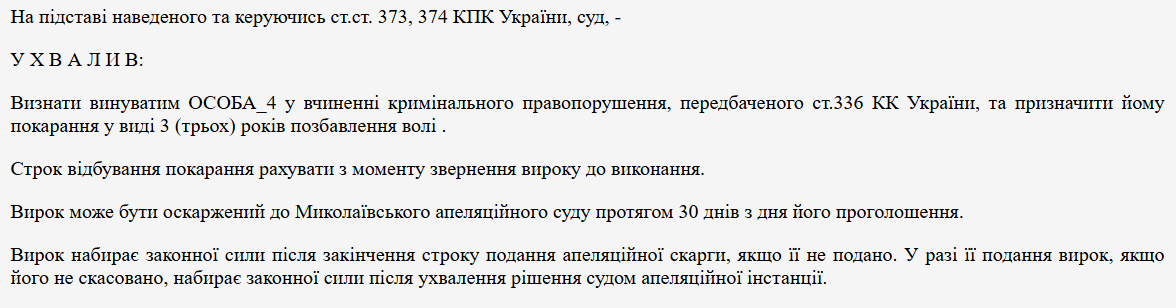 На підставі наведеного та керуючись ст.ст. 373, 374 КПК України, суд, -

У Х В А Л И В:

Визнати винуватим ОСОБА_4 у вчиненні кримінального правопорушення, передбаченого ст.336 КК України, та призначити йому покарання у виді 3 (трьох) років позбавлення волі .

Строк відбування покарання рахувати з моменту звернення вироку до виконання.

Вирок може бути оскаржений до Миколаївського апеляційного суду протягом 30 днів з дня його проголошення.

Вирок набирає законної сили після закінчення строку подання апеляційної скарги, якщо її не подано. У разі її подання вирок, якщо його не скасовано, набирає законної сили після ухвалення рішення судом апеляційної інстанції.